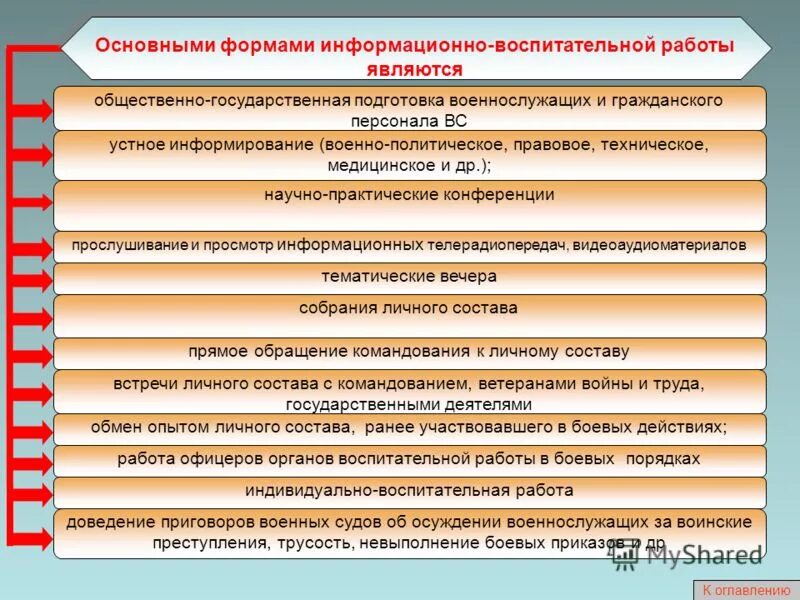 Основными формами информационно-воспитательной работы являются

общественно-государственная подготовка военнослужащих и гражданского персонала ВС

устное информирование (военно-политическое, правовое, техническое, медицинское и др.);

научно-практические конференции

прослушивание и просмотр информационных телерадиопередач, видеоаудиоматериалов

тематические вечера

собрания личного состава

прямое обращение командования к личному составу

встречи личного состава с командованием, ветеранами войны и труда, государственными деятелями

обмен опытом личного состава, ранее участвовавшего в боевых действиях;

работа офицеров органов воспитательной работы в боевых порядках

индивидуально-воспитательная работа

доведение приговоров военных судов об осуждении военнослужащих за воинские преступления, трусость, невыполнение боевых приказов и др

MyShared

К оглавлению